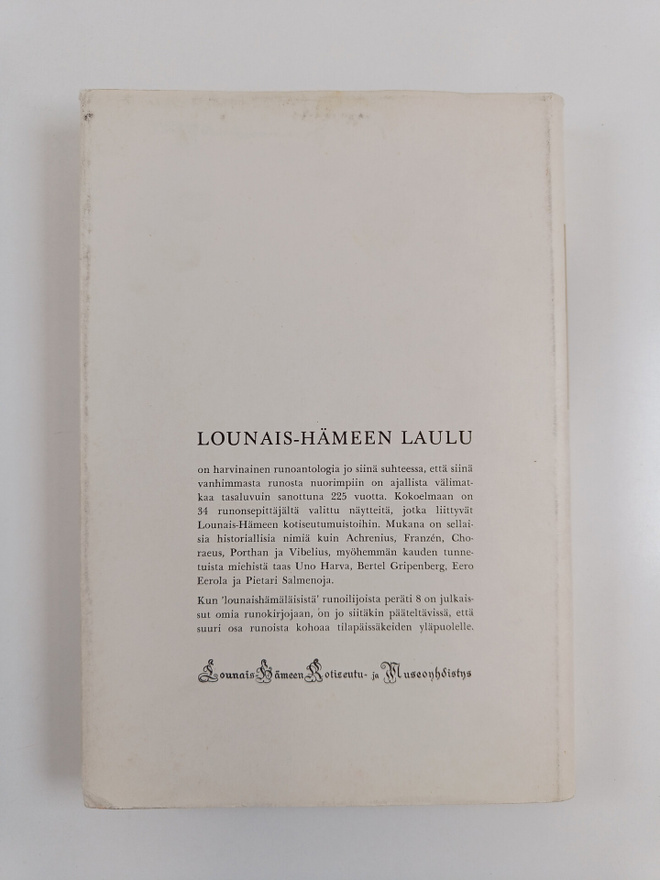 LOUNAIS-HÄMEEN LAULU

on harvinainen runoantologia jo siinä suhteessa, että siinä vanhimmasta runosta nuorimpiin on ajallista välimatkaa tasaluvuin sanottuna 225 vuotta. Kokoelmaan on 34 runonsepittäjältä valittu näytteitä, jotka liittyvät Lounais-Hämeen kotiseutumuistoihin. Mukana on sellaisia historiallisia nimiä kuin Achrenius, Franzén, Choraeus, Porthan ja Vibelius, myöhemmän kauden tunnetuista miehistä taas Uno Harva, Bertel Gripenberg, Eero Eerola ja Pietari Salmenoja.

Kun 'lounaishämäläisistä' runoilijoista peräti 8 on julkaissut omia runokirjojaan, on jo siitäkin pääteltävissä, että suuri osa runoista kohoaa tilapäissäkeiden yläpuolelle.

Lounais-Hämeen Kotiseutu- ja Museoyhdistys